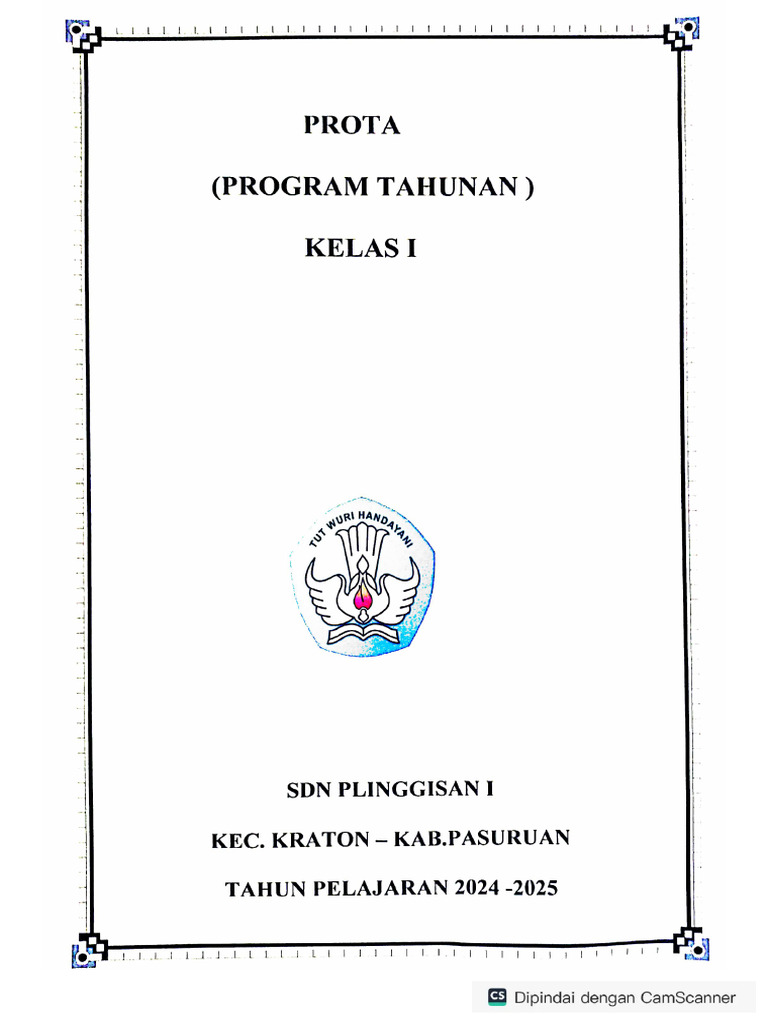 PROTA

(PROGRAM TAHUNAN )

KELAS I

TUT WURI HANDAYANI

SDN PLINGGISAN I

KEC. KRATON – KAB.PASURUAN

TAHUN PELAJARAN 2024 -2025

CS Dipindai dengan CamScanner